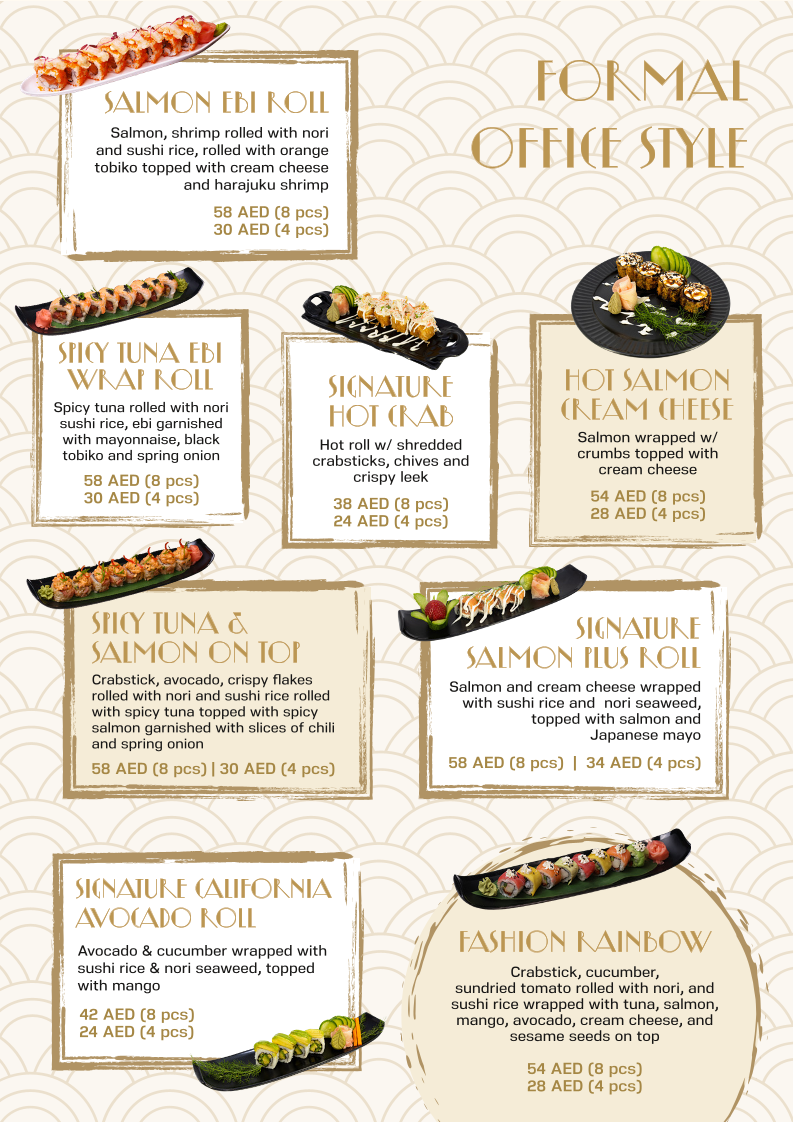 FORMAL OFFICE STYLE

SALMON EBI ROLL

Salmon, shrimp rolled with nori and sushi rice, rolled with orange tobiko topped with cream cheese and harajuku shrimp

58 AED (8 pcs)
30 AED (4 pcs)

SPICY TUNA EBI WRAP ROLL

Spicy tuna rolled with nori sushi rice, ebi garnished with mayonnaise, black tobiko and spring onion

58 AED (8 pcs)
30 AED (4 pcs)

SIGNATURE HOT CRAB

Hot roll w/ shredded crabsticks, chives and crispy leek

38 AED (8 pcs)
24 AED (4 pcs)

HOT SALMON CREAM CHEESE

Salmon wrapped w/ crumbs topped with cream cheese

54 AED (8 pcs)
28 AED (4 pcs)

SPICY TUNA & SALMON ON TOP

Crabstick, avocado, crispy flakes rolled with nori and sushi rice rolled with spicy tuna topped with spicy salmon garnished with slices of chili and spring onion

58 AED (8 pcs) | 30 AED (4 pcs)

SIGNATURE SALMON PLUS ROLL

Salmon and cream cheese wrapped with sushi rice and nori seaweed, topped with salmon and Japanese mayo

58 AED (8 pcs) | 34 AED (4 pcs)

SIGNATURE CALIFORNIA AVOCADO ROLL

Avocado & cucumber wrapped with sushi rice & nori seaweed, topped with mango

42 AED (8 pcs)
24 AED (4 pcs)

FASHION RAINBOW

Crabstick, cucumber, sundried tomato rolled with nori, and sushi rice wrapped with tuna, salmon, mango, avocado, cream cheese, and sesame seeds on top

54 AED (8 pcs)
28 AED (4 pcs)